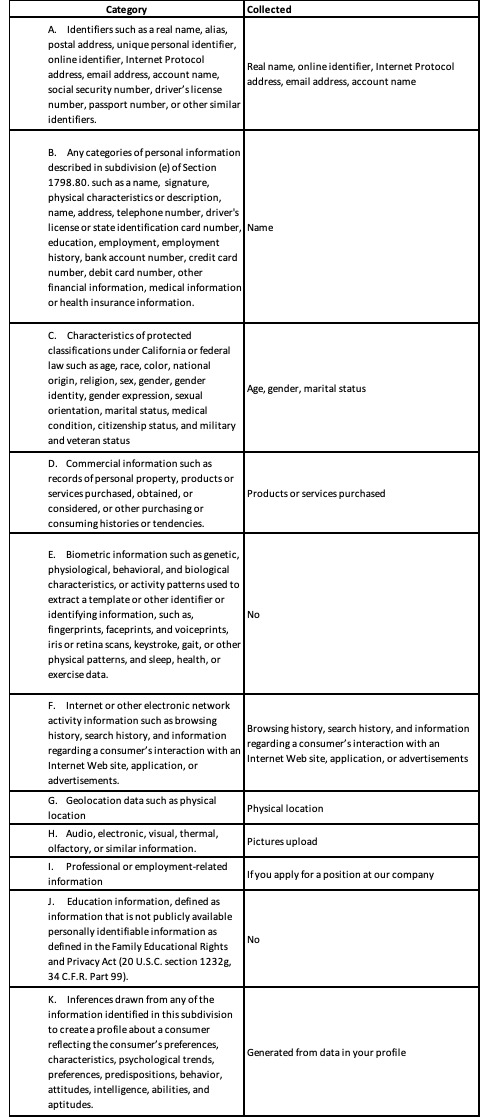 | Category | Collected |
|---|---|
| A. Identifiers such as a real name, alias, postal address, unique personal identifier, online identifier, Internet Protocol address, email address, account name, social security number, driver's license number, passport number, or other similar identifiers. | Real name, online identifier, Internet Protocol address, email address, account name |
| B. Any categories of personal information described in subdivision (e) of Section 1798.80. such as a name, signature, physical characteristics or description, name, address, telephone number, driver's license or state identification card number, education, employment, employment history, bank account number, credit card number, debit card number, other financial information, medical information or health insurance information. | Name |
| C. Characteristics of protected classifications under California or federal law such as age, race, color, national origin, religion, sex, gender, gender identity, gender expression, sexual orientation, marital status, medical condition, citizenship status, and military and veteran status | Age, gender, marital status |
| D. Commercial information such as records of personal property, products or services purchased, obtained, or considered, or other purchasing or consuming histories or tendencies. | Products or services purchased |
| E. Biometric information such as genetic, physiological, behavioral, and biological characteristics, or activity patterns used to extract a template or other identifier or identifying information, such as, fingerprints, faceprints, and voiceprints, iris or retina scans, keystroke, gait, or other physical patterns, and sleep, health, or exercise data. | No |
| F. Internet or other electronic network activity information such as browsing history, search history, and information regarding a consumer's interaction with an Internet Web site, application, or advertisements. | Browsing history, search history, and information regarding a consumer's interaction with an Internet Web site, application, or advertisements |
| G. Geolocation data such as physical location | Physical location |
| H. Audio, electronic, visual, thermal, olfactory, or similar information. | Pictures upload |
| I. Professional or employment-related information | If you apply for a position at our company |
| J. Education information, defined as information that is not publicly available personally identifiable information as defined in the Family Educational Rights and Privacy Act (20 U.S.C. section 1232g, 34 C.F.R. Part 99). | No |
| K. Inferences drawn from any of the information identified in this subdivision to create a profile about a consumer reflecting the consumer's preferences, characteristics, psychological trends, preferences, predispositions, behavior, attitudes, intelligence, abilities, and aptitudes. | Generated from data in your profile |